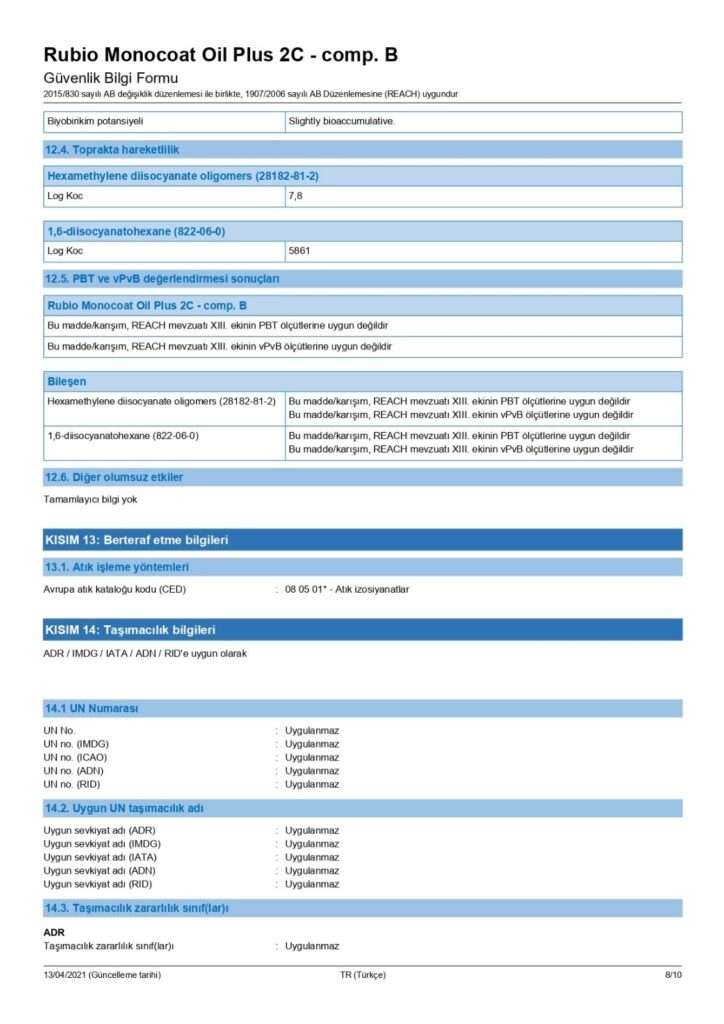 Rubio Monocoat Oil Plus 2C - comp. B
Güvenlik Bilgi Formu
2015/830 sayılı AB değişiklik düzenlemesi ile birlikte, 1907/2006 sayılı AB Düzenlemesine (REACH) uygundur

| Biyobirikim potansiyeli | Slightly bioaccumulative. |
|---|---|

12.4. Toprakta hareketlilik

| Hexamethylene diisocyanate oligomers (28182-81-2) | |
|---|---|
| Log Koc | 7,8 |

| 1,6-diisocyanatohexane (822-06-0) | |
|---|---|
| Log Koc | 5861 |

12.5. PBT ve vPvB değerlendirmesi sonuçları

| Rubio Monocoat Oil Plus 2C - comp. B |
|---|
| Bu madde/karışım, REACH mevzuatı XIII. ekinin PBT ölçütlerine uygun değildir |
| Bu madde/karışım, REACH mevzuatı XIII. ekinin vPvB ölçütlerine uygun değildir |

| Bileşen | |
|---|---|
| Hexamethylene diisocyanate oligomers (28182-81-2) | Bu madde/karışım, REACH mevzuatı XIII. ekinin PBT ölçütlerine uygun değildir Bu madde/karışım, REACH mevzuatı XIII. ekinin vPvB ölçütlerine uygun değildir |
| 1,6-diisocyanatohexane (822-06-0) | Bu madde/karışım, REACH mevzuatı XIII. ekinin PBT ölçütlerine uygun değildir Bu madde/karışım, REACH mevzuatı XIII. ekinin vPvB ölçütlerine uygun değildir |

12.6. Diğer olumsuz etkiler

Tamamlayıcı bilgi yok

KISIM 13: Berteraf etme bilgileri

13.1. Atık işleme yöntemleri

Avrupa atık kataloğu kodu (CED) : 08 05 01* - Atık izosiyanatlar

KISIM 14: Taşımacılık bilgileri

ADR / IMDG / IATA / ADN / RID'e uygun olarak

14.1 UN Numarası

UN No. : Uygulanmaz
UN no. (IMDG) : Uygulanmaz
UN no. (ICAO) : Uygulanmaz
UN no. (ADN) : Uygulanmaz
UN no. (RID) : Uygulanmaz

14.2. Uygun UN taşımacılık adı

Uygun sevkiyat adı (ADR) : Uygulanmaz
Uygun sevkiyat adı (IMDG) : Uygulanmaz
Uygun sevkiyat adı (IATA) : Uygulanmaz
Uygun sevkiyat adı (ADN) : Uygulanmaz
Uygun sevkiyat adı (RID) : Uygulanmaz

14.3. Taşımacılık zararlılık sınıf(lar)ı

ADR
Taşımacılık zararlılık sınıf(lar)ı : Uygulanmaz

13/04/2021 (Güncelleme tarihi) TR (Türkçe) 8/10